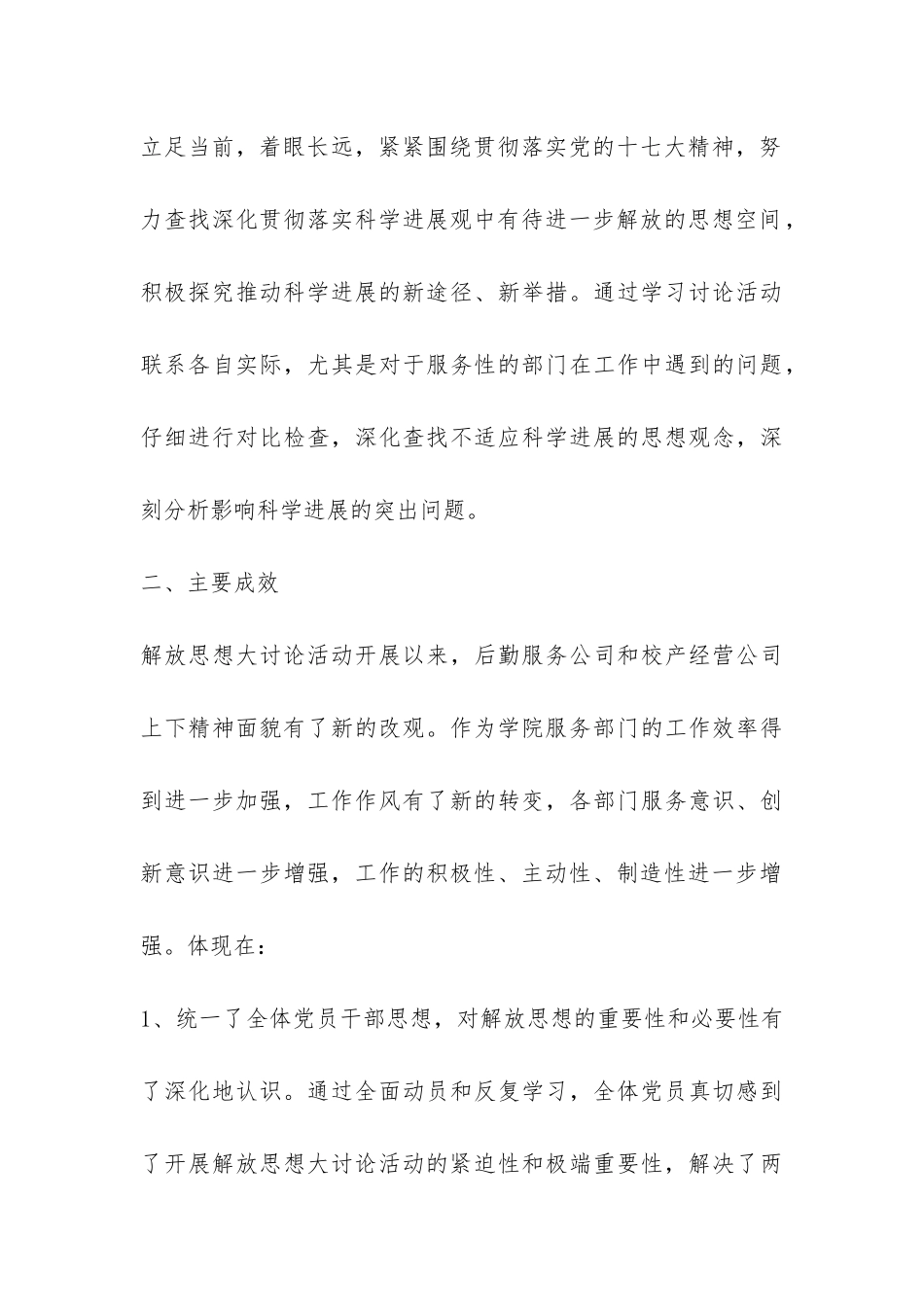 立足当前，着眼长远，紧紧围绕贯彻落实党的十七大精神，努力查找深化贯彻落实科学进展观中有待进一步解放的思想空间，积极探究推动科学进展的新途径、新举措。通过学习讨论活动联系各自实际，尤其是对于服务性的部门在工作中遇到的问题，仔细进行对比检查，深化查找不适应科学进展的思想观念，深刻分析影响科学进展的突出问题。

二、主要成效

解放思想大讨论活动开展以来，后勤服务公司和校产经营公司上下精神面貌有了新的改观。作为学院服务部门的工作效率得到进一步加强，工作作风有了新的转变，各部门服务意识、创新意识进一步增强，工作的积极性、主动性、制造性进一步增强。体现在：

1、统一了全体党员干部思想，对解放思想的重要性和必要性有了深化地认识。通过全面动员和反复学习，全体党员真切感到了开展解放思想大讨论活动的紧迫性和极端重要性，解决了两